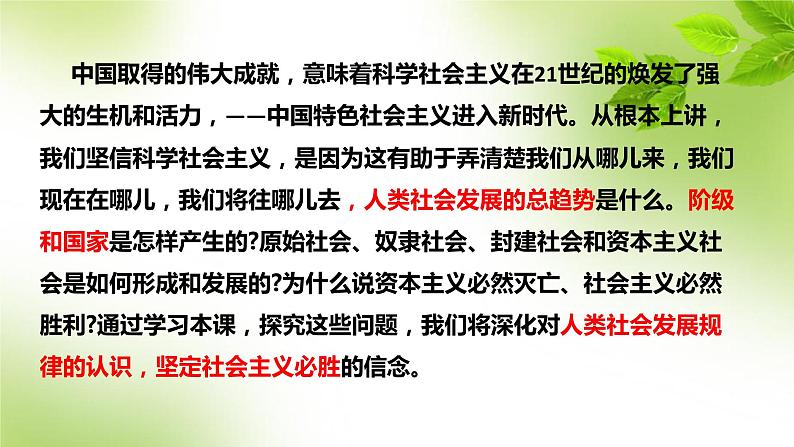 中国取得的伟大成就，意味着科学社会主义在21世纪的焕发了强大的生机和活力，——中国特色社会主义进入新时代。从根本上讲，我们坚信科学社会主义，是因为这有助于弄清楚我们从哪儿来，我们现在在哪儿，我们将往哪儿去，人类社会发展的总趋势是什么。阶级和国家是怎样产生的?原始社会、奴隶社会、封建社会和资本主义社会是如何形成和发展的?为什么说资本主义必然灭亡、社会主义必然胜利?通过学习本课，探究这些问题，我们将深化对人类社会发展规律的认识，坚定社会主义必胜的信念。